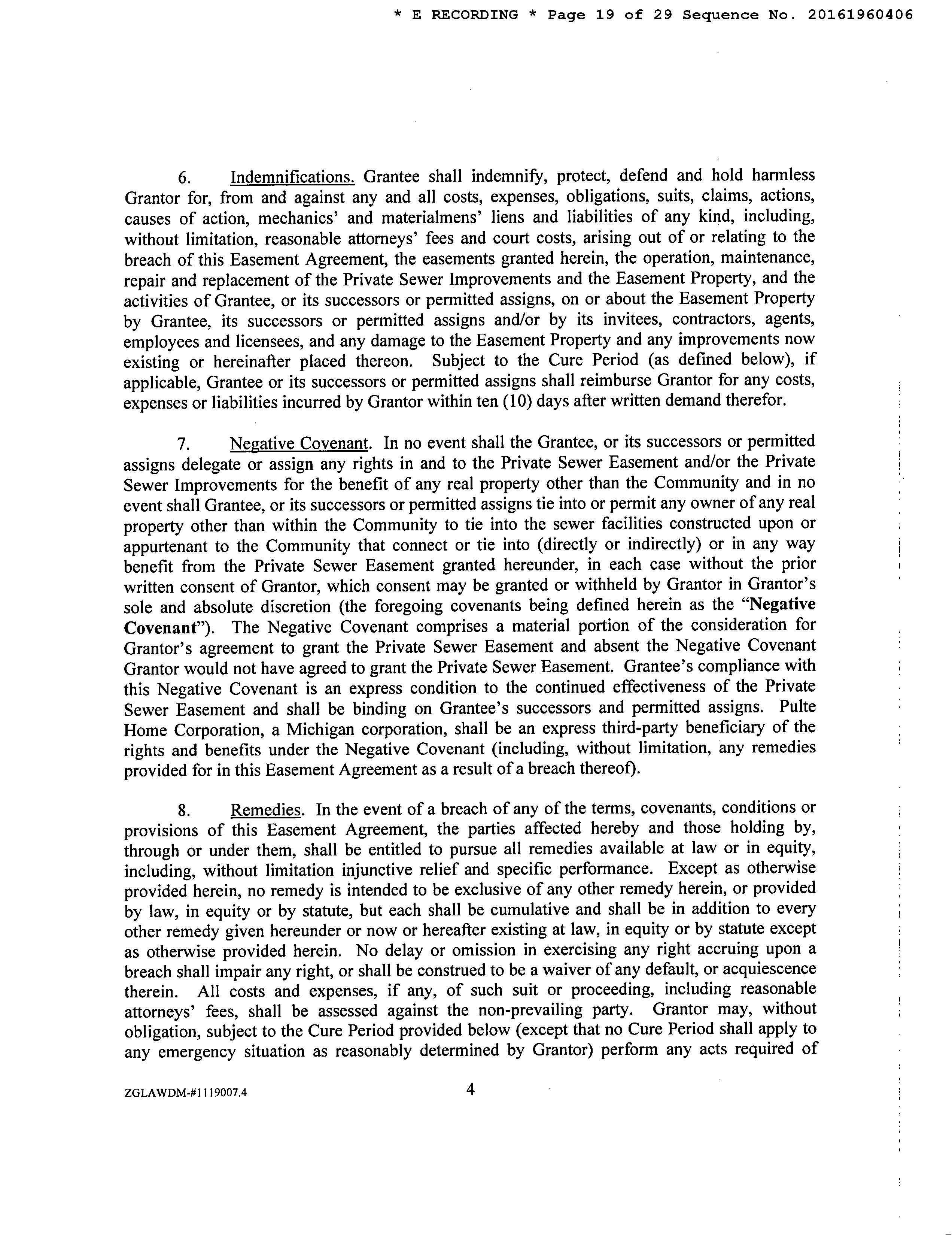 * E RECORDING * Page 19 of 29 Sequence No. 20161960406

6. Indemnifications. Grantee shall indemnify, protect, defend and hold harmless Grantor for, from and against any and all costs, expenses, obligations, suits, claims, actions, causes of action, mechanics' and materialmens' liens and liabilities of any kind, including, without limitation, reasonable attorneys' fees and court costs, arising out of or relating to the breach of this Easement Agreement, the easements granted herein, the operation, maintenance, repair and replacement of the Private Sewer Improvements and the Easement Property, and the activities of Grantee, or its successors or permitted assigns, on or about the Easement Property by Grantee, its successors or permitted assigns and/or by its invitees, contractors, agents, employees and licensees, and any damage to the Easement Property and any improvements now existing or hereinafter placed thereon. Subject to the Cure Period (as defined below), if applicable, Grantee or its successors or permitted assigns shall reimburse Grantor for any costs, expenses or liabilities incurred by Grantor within ten (10) days after written demand therefor.

7. Negative Covenant. In no event shall the Grantee, or its successors or permitted assigns delegate or assign any rights in and to the Private Sewer Easement and/or the Private Sewer Improvements for the benefit of any real property other than the Community and in no event shall Grantee, or its successors or permitted assigns tie into or permit any owner of any real property other than within the Community to tie into the sewer facilities constructed upon or appurtenant to the Community that connect or tie into (directly or indirectly) or in any way benefit from the Private Sewer Easement granted hereunder, in each case without the prior written consent of Grantor, which consent may be granted or withheld by Grantor in Grantor's sole and absolute discretion (the foregoing covenants being defined herein as the "Negative Covenant"). The Negative Covenant comprises a material portion of the consideration for Grantor's agreement to grant the Private Sewer Easement and absent the Negative Covenant Grantor would not have agreed to grant the Private Sewer Easement. Grantee's compliance with this Negative Covenant is an express condition to the continued effectiveness of the Private Sewer Easement and shall be binding on Grantee's successors and permitted assigns. Pulte Home Corporation, a Michigan corporation, shall be an express third-party beneficiary of the rights and benefits under the Negative Covenant (including, without limitation, any remedies provided for in this Easement Agreement as a result of a breach thereof).

8. Remedies. In the event of a breach of any of the terms, covenants, conditions or provisions of this Easement Agreement, the parties affected hereby and those holding by, through or under them, shall be entitled to pursue all remedies available at law or in equity, including, without limitation injunctive relief and specific performance. Except as otherwise provided herein, no remedy is intended to be exclusive of any other remedy herein, or provided by law, in equity or by statute, but each shall be cumulative and shall be in addition to every other remedy given hereunder or now or hereafter existing at law, in equity or by statute except as otherwise provided herein. No delay or omission in exercising any right accruing upon a breach shall impair any right, or shall be construed to be a waiver of any default, or acquiescence therein. All costs and expenses, if any, of such suit or proceeding, including reasonable attorneys' fees, shall be assessed against the non-prevailing party. Grantor may, without obligation, subject to the Cure Period provided below (except that no Cure Period shall apply to any emergency situation as reasonably determined by Grantor) perform any acts required of

ZGLAWDM-#1119007.4 4